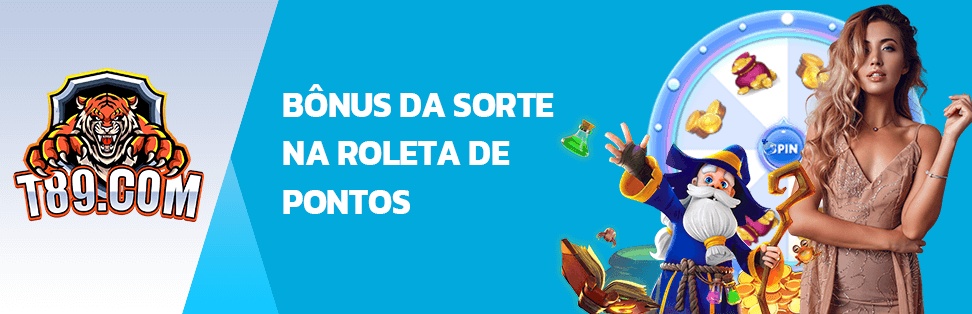 T89.COM

BÔNUS DA SORTE NA ROLETA DE PONTOS

SPIN